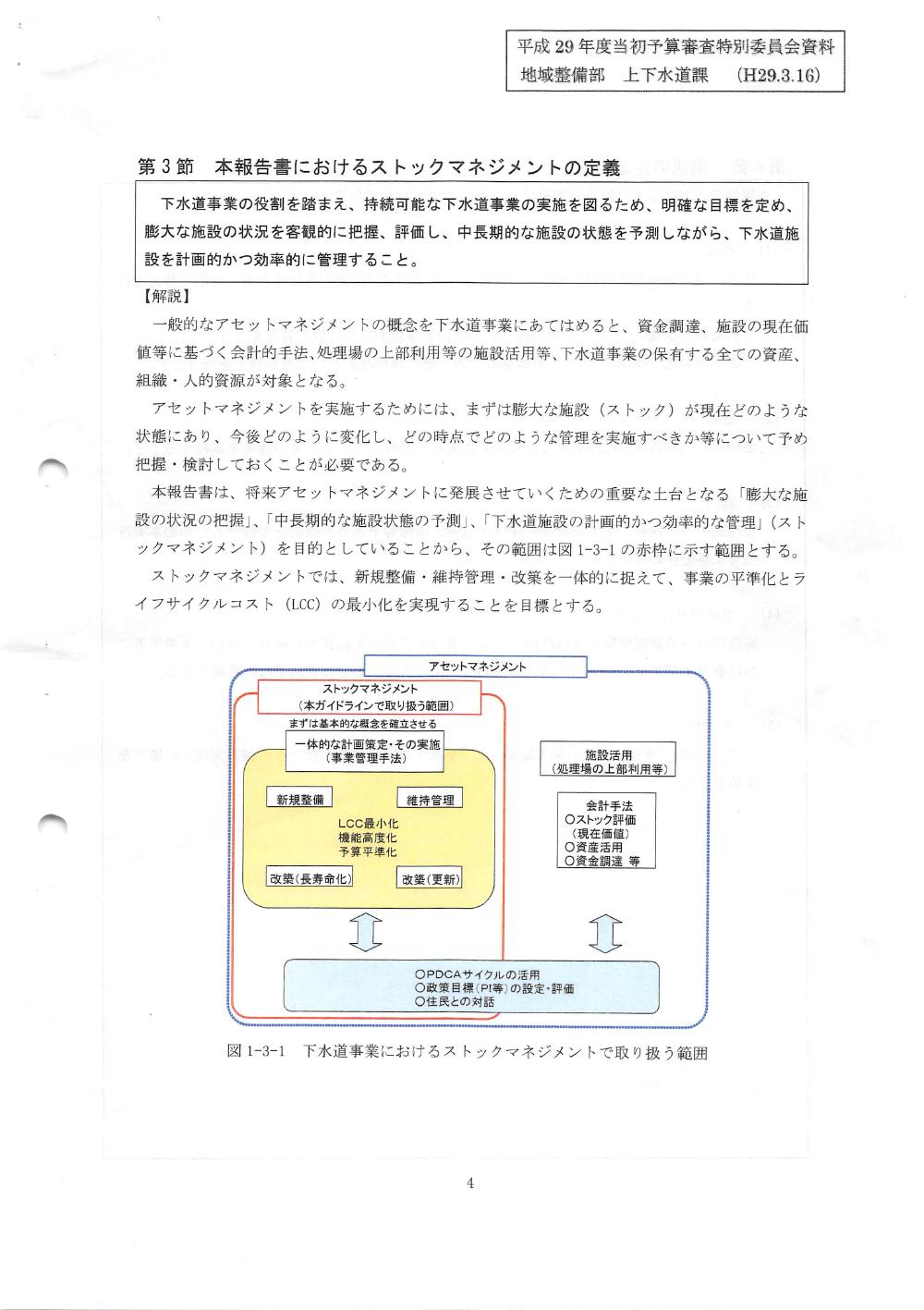 平成29年度当初予算審査特別委員会資料
地域整備部　上下水道課　(H29.3.16)

第3節　本報告書におけるストックマネジメントの定義

下水道事業の役割を踏まえ、持続可能な下水道事業の実施を図るため、明確な目標を定め、膨大な施設の状況を客観的に把握、評価し、中長期的な施設の状態を予測しながら、下水道施設を計画的かつ効率的に管理すること。

【解説】

一般的なアセットマネジメントの概念を下水道事業にあてはめると、資金調達、施設の現在価値等に基づく会計的手法、処理場の上部利用等の施設活用等、下水道事業の保有する全ての資産、組織・人的資源が対象となる。

アセットマネジメントを実施するためには、まずは膨大な施設（ストック）が現在どのような状態にあり、今後どのように変化し、どの時点でどのような管理を実施すべきか等について予め把握・検討しておくことが必要である。

本報告書は、将来アセットマネジメントに発展させていくための重要な土台となる「膨大な施設の状況の把握」、「中長期的な施設状態の予測」、「下水道施設の計画的かつ効率的な管理」（ストックマネジメント）を目的としていることから、その範囲は図1-3-1の赤枠に示す範囲とする。

ストックマネジメントでは、新規整備・維持管理・改築を一体的に捉えて、事業の平準化とライフサイクルコスト（LCC）の最小化を実現することを目標とする。

アセットマネジメント

ストックマネジメント
（本ガイドラインで取り扱う範囲）

まずは基本的な概念を確立させる

一体的な計画策定・その実施
（事業管理手法）

新規整備

維持管理

LCC最小化
機能高度化
予算平準化

改築（長寿命化）

改築（更新）

施設活用
（処理場の上部利用等）

会計手法
○ストック評価
（現在価値）
○資産活用
○資金調達 等

○PDCAサイクルの活用
○政策目標（PI等）の設定・評価
○住民との対話

図1-3-1　下水道事業におけるストックマネジメントで取り扱う範囲

4